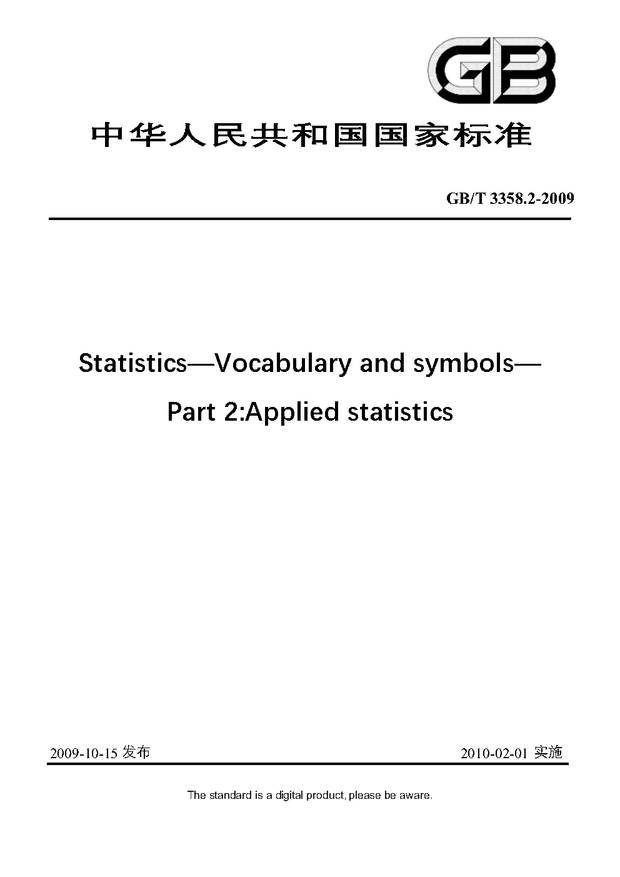 GB

中华人民共和国国家标准

GB/T 3358.2-2009

Statistics—Vocabulary and symbols—
Part 2:Applied statistics

2009-10-15 发布

2010-02-01 实施

The standard is a digital product, please be aware.